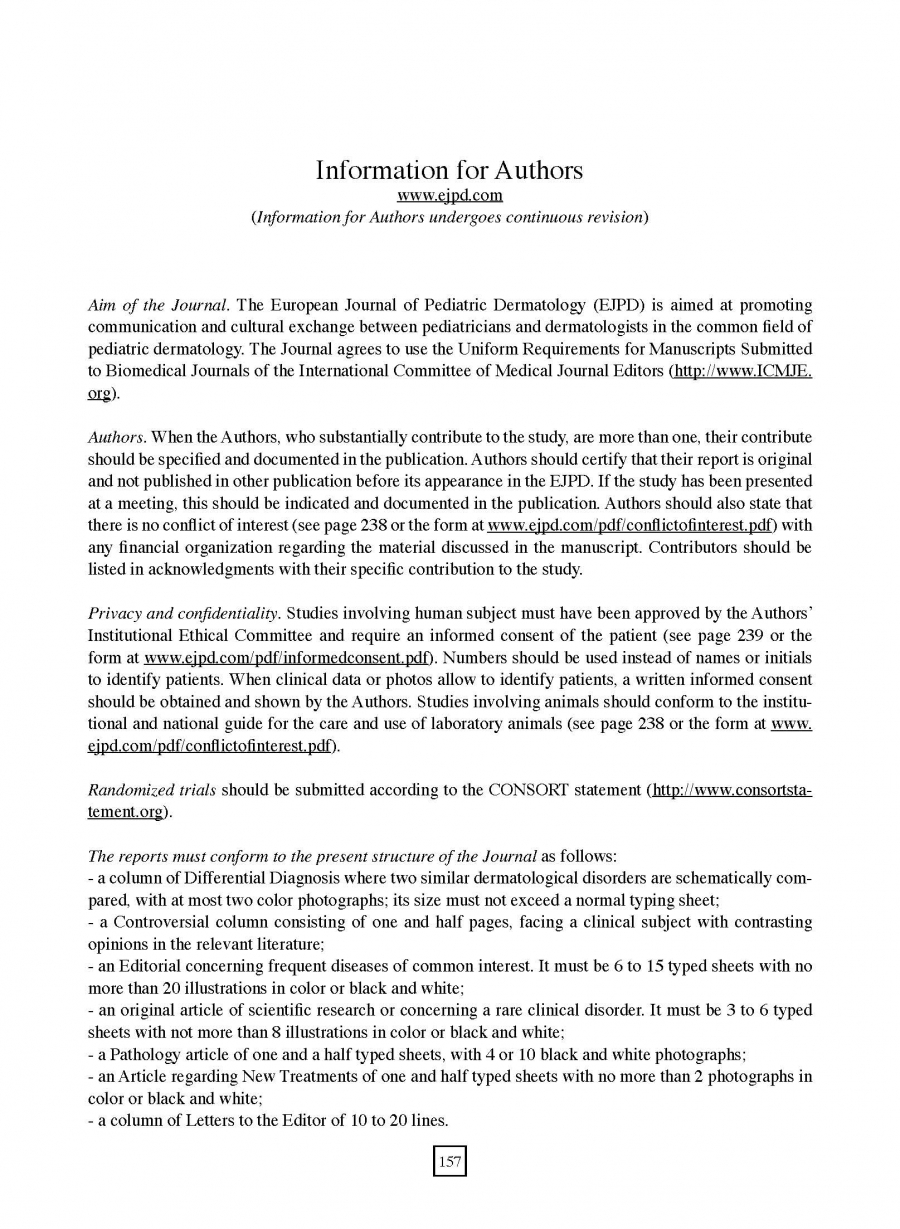 Information for Authors
www.ejpd.com
(Information for Authors undergoes continuous revision)

Aim of the Journal. The European Journal of Pediatric Dermatology (EJPD) is aimed at promoting communication and cultural exchange between pediatricians and dermatologists in the common field of pediatric dermatology. The Journal agrees to use the Uniform Requirements for Manuscripts Submitted to Biomedical Journals of the International Committee of Medical Journal Editors (http://www.ICMJE.org).

Authors. When the Authors, who substantially contribute to the study, are more than one, their contribute should be specified and documented in the publication. Authors should certify that their report is original and not published in other publication before its appearance in the EJPD. If the study has been presented at a meeting, this should be indicated and documented in the publication. Authors should also state that there is no conflict of interest (see page 238 or the form at www.ejpd.com/pdf/conflictofinterest.pdf) with any financial organization regarding the material discussed in the manuscript. Contributors should be listed in acknowledgments with their specific contribution to the study.

Privacy and confidentiality. Studies involving human subject must have been approved by the Authors' Institutional Ethical Committee and require an informed consent of the patient (see page 239 or the form at www.ejpd.com/pdf/informedconsent.pdf). Numbers should be used instead of names or initials to identify patients. When clinical data or photos allow to identify patients, a written informed consent should be obtained and shown by the Authors. Studies involving animals should conform to the institutional and national guide for the care and use of laboratory animals (see page 238 or the form at www.ejpd.com/pdf/conflictofinterest.pdf).

Randomized trials should be submitted according to the CONSORT statement (http://www.consortstatement.org).

The reports must conform to the present structure of the Journal as follows:
- a column of Differential Diagnosis where two similar dermatological disorders are schematically compared, with at most two color photographs; its size must not exceed a normal typing sheet;
- a Controversial column consisting of one and half pages, facing a clinical subject with contrasting opinions in the relevant literature;
- an Editorial concerning frequent diseases of common interest. It must be 6 to 15 typed sheets with no more than 20 illustrations in color or black and white;
- an original article of scientific research or concerning a rare clinical disorder. It must be 3 to 6 typed sheets with not more than 8 illustrations in color or black and white;
- a Pathology article of one and a half typed sheets, with 4 or 10 black and white photographs;
- an Article regarding New Treatments of one and half typed sheets with no more than 2 photographs in color or black and white;
- a column of Letters to the Editor of 10 to 20 lines.

157